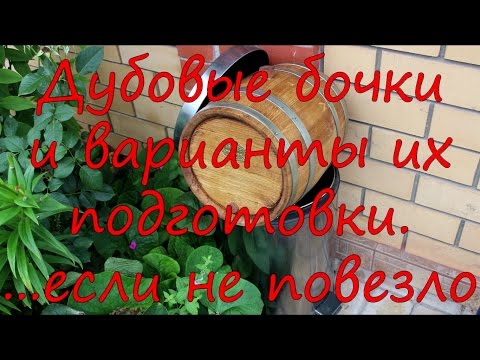 Дубовые бочки и варианты их подготовки.
...если не повезло